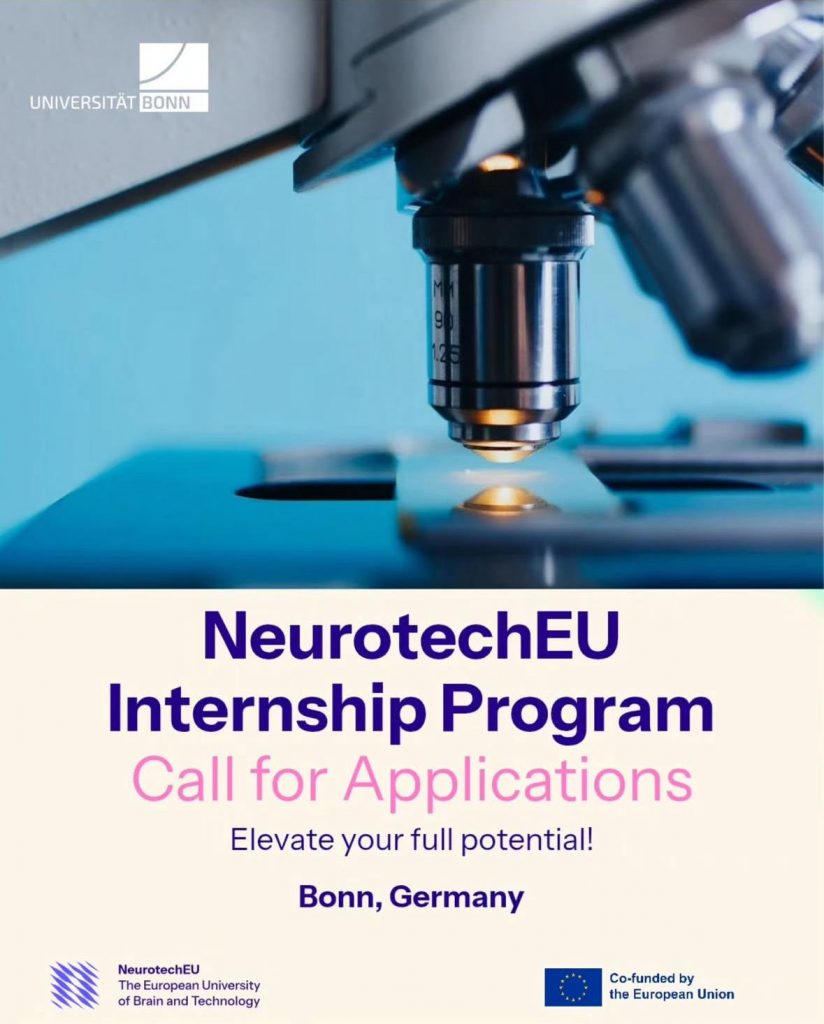 UNIVERSITÄT BONN

MM
90
1.25

NeurotechEU Internship Program
Call for Applications
Elevate your full potential!
Bonn, Germany

NeurotechEU
The European University of Brain and Technology

Co-funded by the European Union